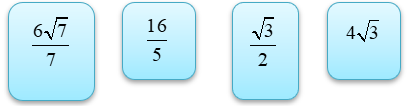 $\frac{6\sqrt{7}}{7}$

$\frac{16}{5}$

$\frac{\sqrt{3}}{2}$

$4\sqrt{3}$